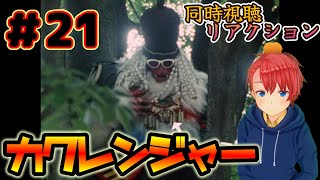 #21

同時視聴
リアクション

カクレンジャー